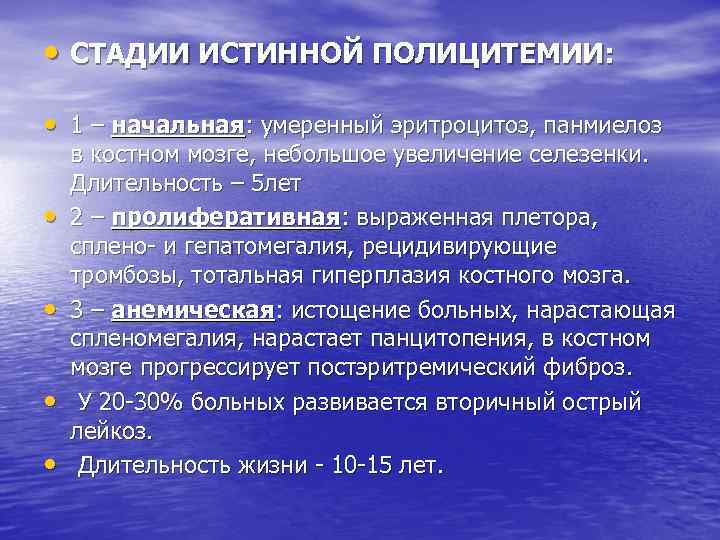 • СТАДИИ ИСТИННОЙ ПОЛИЦИТЕМИИ:

• 1 – начальная: умеренный эритроцитоз, панмиелоз в костном мозге, небольшое увеличение селезенки. Длительность – 5лет

• 2 – пролиферативная: выраженная плетора, сплено- и гепатомегалия, рецидивирующие тромбозы, тотальная гиперплазия костного мозга.

• 3 – анемическая: истощение больных, нарастающая спленомегалия, нарастает панцитопения, в костном мозге прогрессирует постэритремический фиброз.

• У 20-30% больных развивается вторичный острый лейкоз.

• Длительность жизни - 10-15 лет.